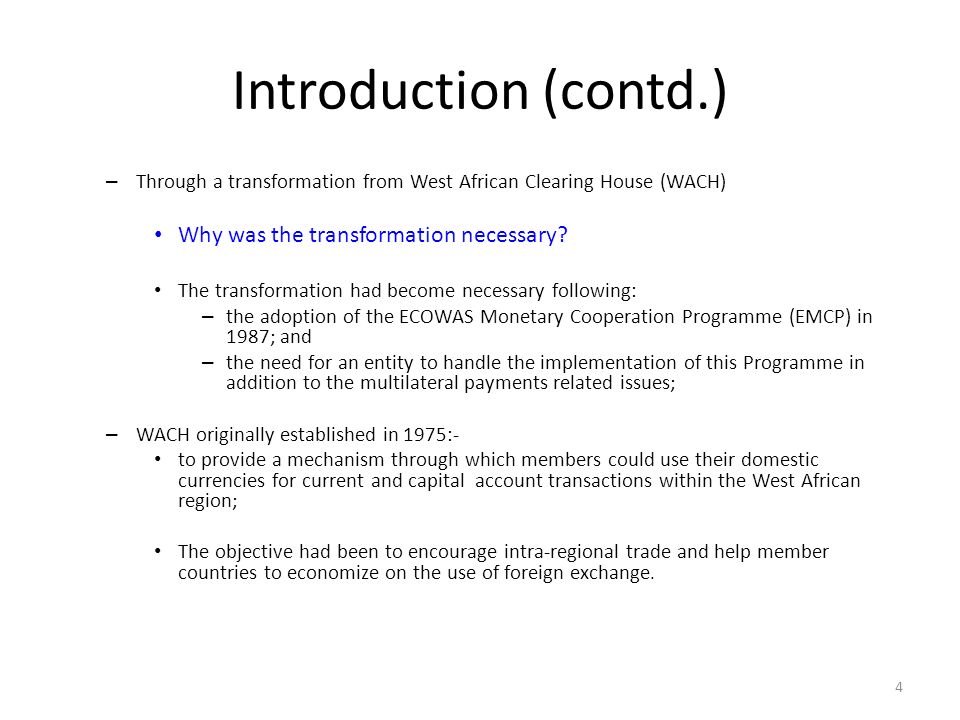 Introduction (contd.)

– Through a transformation from West African Clearing House (WACH)

• Why was the transformation necessary?

• The transformation had become necessary following:
– the adoption of the ECOWAS Monetary Cooperation Programme (EMCP) in 1987; and
– the need for an entity to handle the implementation of this Programme in addition to the multilateral payments related issues;

– WACH originally established in 1975:-
• to provide a mechanism through which members could use their domestic currencies for current and capital account transactions within the West African region;

• The objective had been to encourage intra-regional trade and help member countries to economize on the use of foreign exchange.

4